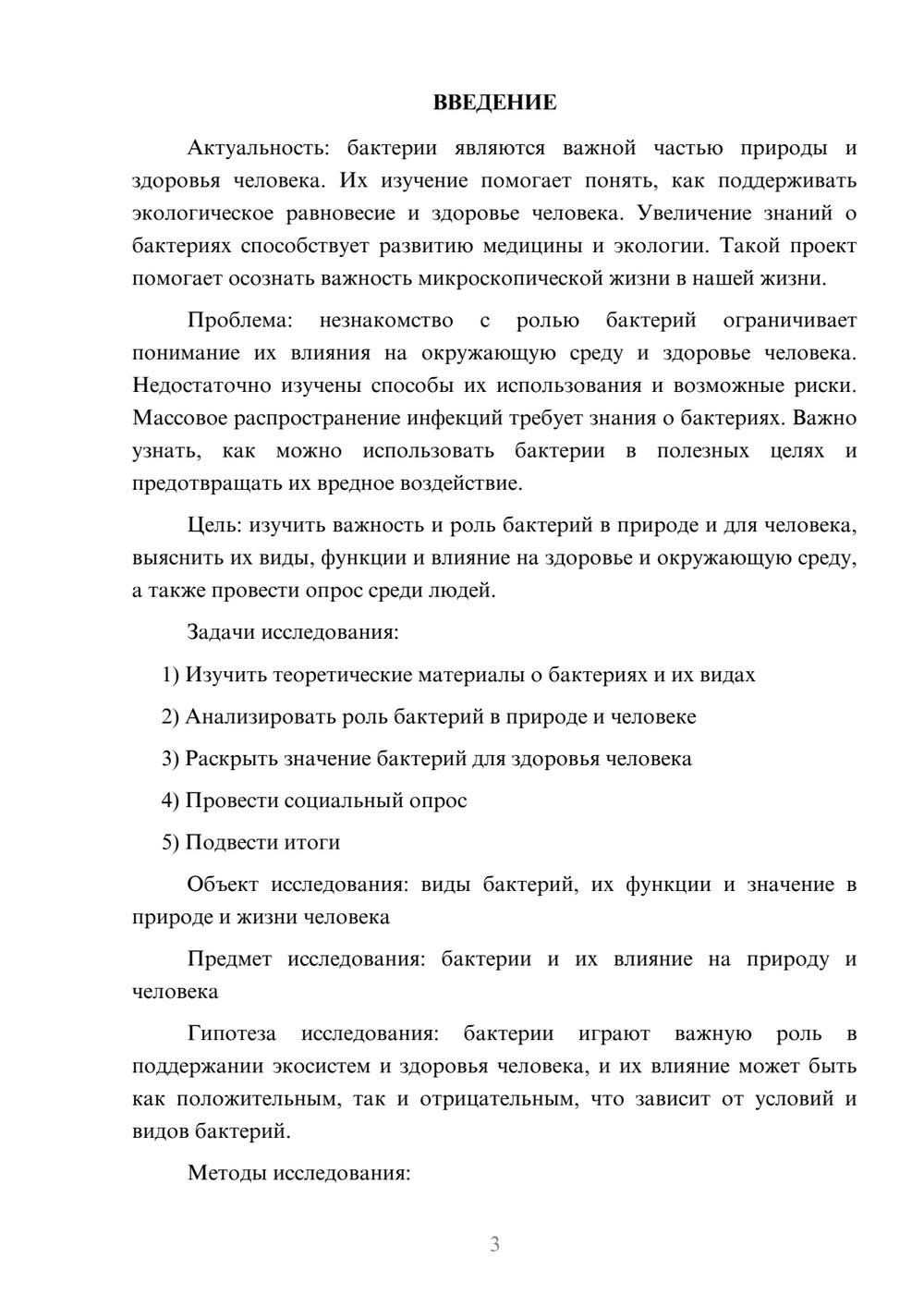 ВВЕДЕНИЕ

Актуальность: бактерии являются важной частью природы и здоровья человека. Их изучение помогает понять, как поддерживать экологическое равновесие и здоровье человека. Увеличение знаний о бактериях способствует развитию медицины и экологии. Такой проект помогает осознать важность микроскопической жизни в нашей жизни.

Проблема: незнакомство с ролью бактерий ограничивает понимание их влияния на окружающую среду и здоровье человека. Недостаточно изучены способы их использования и возможные риски. Массовое распространение инфекций требует знания о бактериях. Важно узнать, как можно использовать бактерии в полезных целях и предотвращать их вредное воздействие.

Цель: изучить важность и роль бактерий в природе и для человека, выяснить их виды, функции и влияние на здоровье и окружающую среду, а также провести опрос среди людей.

Задачи исследования:

1) Изучить теоретические материалы о бактериях и их видах

2) Анализировать роль бактерий в природе и человеке

3) Раскрыть значение бактерий для здоровья человека

4) Провести социальный опрос

5) Подвести итоги

Объект исследования: виды бактерий, их функции и значение в природе и жизни человека

Предмет исследования: бактерии и их влияние на природу и человека

Гипотеза исследования: бактерии играют важную роль в поддержании экосистем и здоровья человека, и их влияние может быть как положительным, так и отрицательным, что зависит от условий и видов бактерий.

Методы исследования:

3